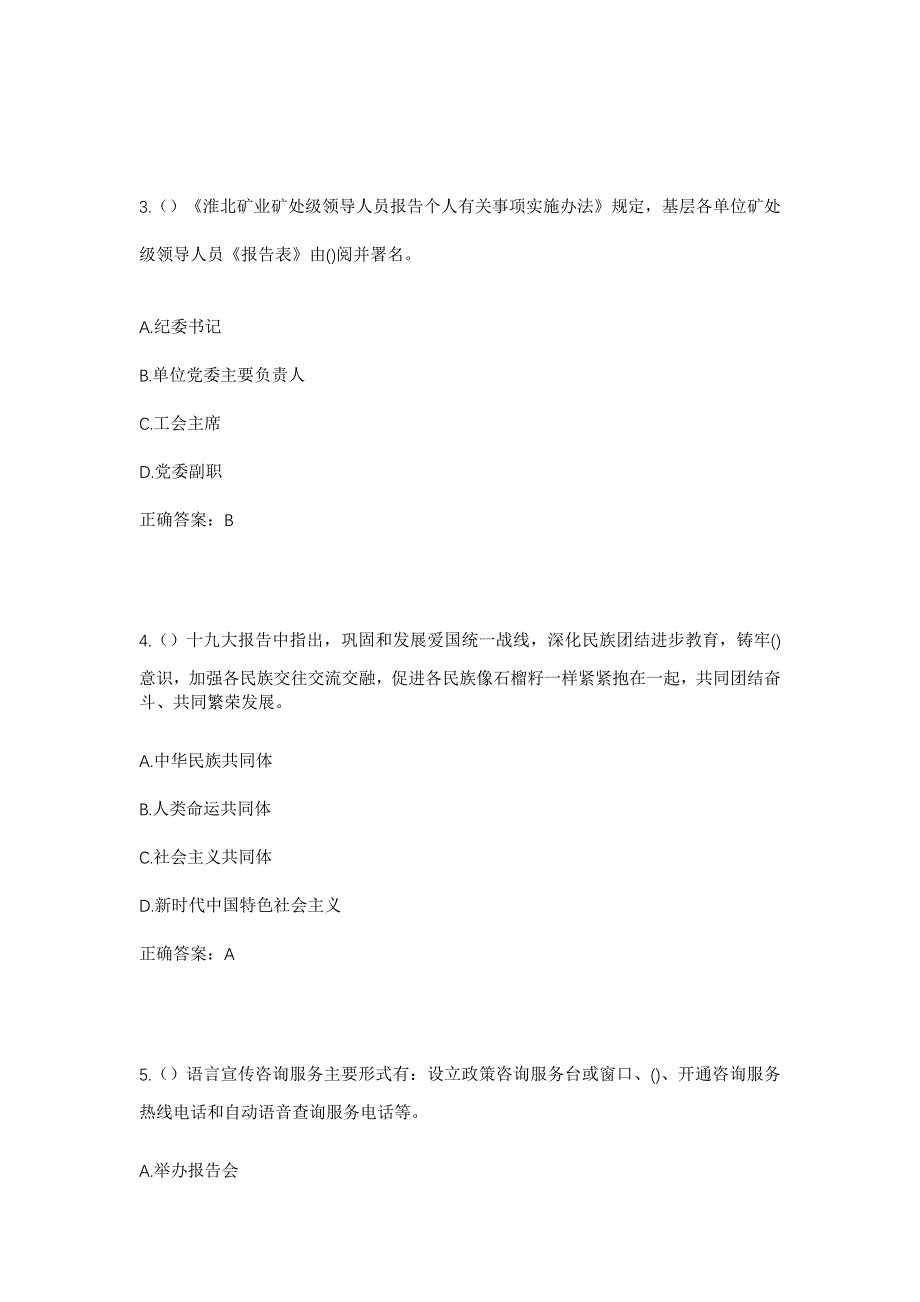 3.（）《淮北矿业矿处级领导人员报告个人有关事项实施办法》规定，基层各单位矿处级领导人员《报告表》由()阅并署名。

A.纪委书记

B.单位党委主要负责人

C.工会主席

D.党委副职

正确答案：B

4.（）十九大报告中指出，巩固和发展爱国统一战线，深化民族团结进步教育，铸牢()意识，加强各民族交往交流交融，促进各民族像石榴籽一样紧紧抱在一起，共同团结奋斗、共同繁荣发展。

A.中华民族共同体

B.人类命运共同体

C.社会主义共同体

D.新时代中国特色社会主义

正确答案：A

5.（）语言宣传咨询服务主要形式有：设立政策咨询服务台或窗口、()、开通咨询服务热线电话和自动语音查询服务电话等。

A.举办报告会